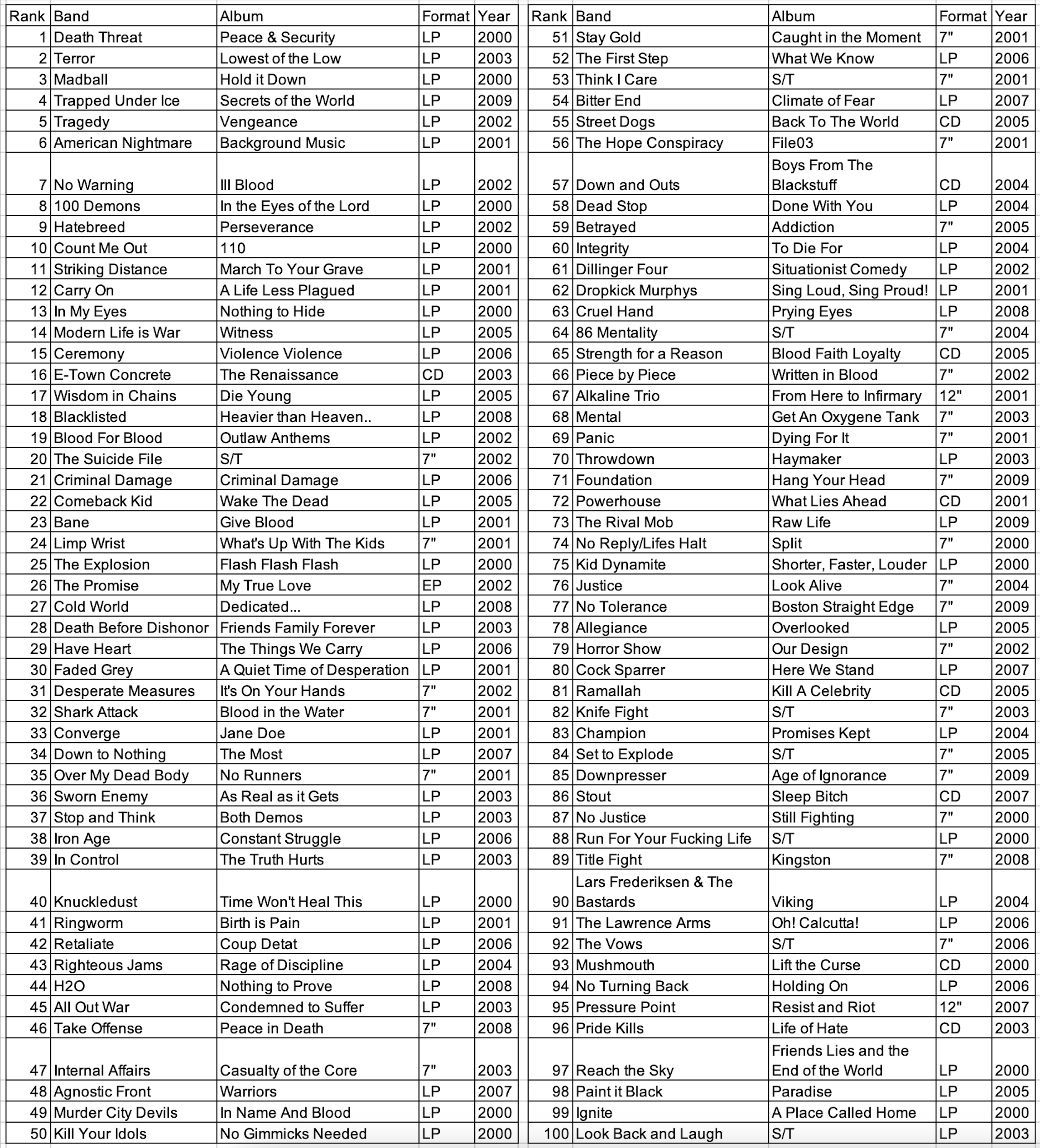 | Rank | Band | Album | Format | Year |
|---|---|---|---|---|
| 1 | Death Threat | Peace & Security | LP | 2000 |
| 2 | Terror | Lowest of the Low | LP | 2003 |
| 3 | Madball | Hold it Down | LP | 2000 |
| 4 | Trapped Under Ice | Secrets of the World | LP | 2009 |
| 5 | Tragedy | Vengeance | LP | 2002 |
| 6 | American Nightmare | Background Music | LP | 2001 |
| 7 | No Warning | Ill Blood | LP | 2002 |
| 8 | 100 Demons | In the Eyes of the Lord | LP | 2000 |
| 9 | Hatebreed | Perseverance | LP | 2002 |
| 10 | Count Me Out | 110 | LP | 2000 |
| 11 | Striking Distance | March To Your Grave | LP | 2001 |
| 12 | Carry On | A Life Less Plagued | LP | 2001 |
| 13 | In My Eyes | Nothing to Hide | LP | 2000 |
| 14 | Modern Life is War | Witness | LP | 2005 |
| 15 | Ceremony | Violence Violence | LP | 2006 |
| 16 | E-Town Concrete | The Renaissance | CD | 2003 |
| 17 | Wisdom in Chains | Die Young | LP | 2005 |
| 18 | Blacklisted | Heavier than Heaven.. | LP | 2008 |
| 19 | Blood For Blood | Outlaw Anthems | LP | 2002 |
| 20 | The Suicide File | S/T | 7" | 2002 |
| 21 | Criminal Damage | Criminal Damage | LP | 2006 |
| 22 | Comeback Kid | Wake The Dead | LP | 2005 |
| 23 | Bane | Give Blood | LP | 2001 |
| 24 | Limp Wrist | What's Up With The Kids | 7" | 2001 |
| 25 | The Explosion | Flash Flash Flash | LP | 2000 |
| 26 | The Promise | My True Love | EP | 2002 |
| 27 | Cold World | Dedicated... | LP | 2008 |
| 28 | Death Before Dishonor | Friends Family Forever | LP | 2003 |
| 29 | Have Heart | The Things We Carry | LP | 2006 |
| 30 | Faded Grey | A Quiet Time of Desperation | LP | 2001 |
| 31 | Desperate Measures | It's On Your Hands | 7" | 2002 |
| 32 | Shark Attack | Blood in the Water | 7" | 2001 |
| 33 | Converge | Jane Doe | LP | 2001 |
| 34 | Down to Nothing | The Most | LP | 2007 |
| 35 | Over My Dead Body | No Runners | 7" | 2001 |
| 36 | Sworn Enemy | As Real as it Gets | LP | 2003 |
| 37 | Stop and Think | Both Demos | LP | 2003 |
| 38 | Iron Age | Constant Struggle | LP | 2006 |
| 39 | In Control | The Truth Hurts | LP | 2003 |
| 40 | Knuckledust | Time Won't Heal This | LP | 2000 |
| 41 | Ringworm | Birth is Pain | LP | 2001 |
| 42 | Retaliate | Coup Detat | LP | 2006 |
| 43 | Righteous Jams | Rage of Discipline | LP | 2004 |
| 44 | H2O | Nothing to Prove | LP | 2008 |
| 45 | All Out War | Condemned to Suffer | LP | 2003 |
| 46 | Take Offense | Peace in Death | 7" | 2008 |
| 47 | Internal Affairs | Casualty of the Core | 7" | 2003 |
| 48 | Agnostic Front | Warriors | LP | 2007 |
| 49 | Murder City Devils | In Name And Blood | LP | 2000 |
| 50 | Kill Your Idols | No Gimmicks Needed | LP | 2000 |

| Rank | Band | Album | Format | Year |
|---|---|---|---|---|
| 51 | Stay Gold | Caught in the Moment | 7" | 2001 |
| 52 | The First Step | What We Know | LP | 2006 |
| 53 | Think I Care | S/T | 7" | 2001 |
| 54 | Bitter End | Climate of Fear | LP | 2007 |
| 55 | Street Dogs | Back To The World | CD | 2005 |
| 56 | The Hope Conspiracy | File03 | 7" | 2001 |
| 57 | Down and Outs | Boys From The Blackstuff | CD | 2004 |
| 58 | Dead Stop | Done With You | LP | 2004 |
| 59 | Betrayed | Addiction | 7" | 2005 |
| 60 | Integrity | To Die For | LP | 2004 |
| 61 | Dillinger Four | Situationist Comedy | LP | 2002 |
| 62 | Dropkick Murphys | Sing Loud, Sing Proud! | LP | 2001 |
| 63 | Cruel Hand | Prying Eyes | LP | 2008 |
| 64 | 86 Mentality | S/T | 7" | 2004 |
| 65 | Strength for a Reason | Blood Faith Loyalty | CD | 2005 |
| 66 | Piece by Piece | Written in Blood | 7" | 2002 |
| 67 | Alkaline Trio | From Here to Infirmary | 12" | 2001 |
| 68 | Mental | Get An Oxygene Tank | 7" | 2003 |
| 69 | Panic | Dying For It | 7" | 2001 |
| 70 | Throwdown | Haymaker | LP | 2003 |
| 71 | Foundation | Hang Your Head | 7" | 2009 |
| 72 | Powerhouse | What Lies Ahead | CD | 2001 |
| 73 | The Rival Mob | Raw Life | LP | 2009 |
| 74 | No Reply/Lifes Halt | Split | 7" | 2000 |
| 75 | Kid Dynamite | Shorter, Faster, Louder | LP | 2000 |
| 76 | Justice | Look Alive | 7" | 2004 |
| 77 | No Tolerance | Boston Straight Edge | 7" | 2009 |
| 78 | Allegiance | Overlooked | LP | 2005 |
| 79 | Horror Show | Our Design | 7" | 2002 |
| 80 | Cock Sparrer | Here We Stand | LP | 2007 |
| 81 | Ramallah | Kill A Celebrity | CD | 2005 |
| 82 | Knife Fight | S/T | 7" | 2003 |
| 83 | Champion | Promises Kept | LP | 2004 |
| 84 | Set to Explode | S/T | 7" | 2005 |
| 85 | Downpresser | Age of Ignorance | 7" | 2009 |
| 86 | Stout | Sleep Bitch | CD | 2007 |
| 87 | No Justice | Still Fighting | 7" | 2000 |
| 88 | Run For Your Fucking Life | S/T | LP | 2000 |
| 89 | Title Fight | Kingston | 7" | 2008 |
| 90 | Lars Frederiksen & The Bastards | Viking | LP | 2004 |
| 91 | The Lawrence Arms | Oh! Calcutta! | LP | 2006 |
| 92 | The Vows | S/T | 7" | 2006 |
| 93 | Mushmouth | Lift the Curse | CD | 2000 |
| 94 | No Turning Back | Holding On | LP | 2006 |
| 95 | Pressure Point | Resist and Riot | 12" | 2007 |
| 96 | Pride Kills | Life of Hate | CD | 2003 |
| 97 | Reach the Sky | Friends Lies and the End of the World | LP | 2000 |
| 98 | Paint it Black | Paradise | LP | 2005 |
| 99 | Ignite | A Place Called Home | LP | 2000 |
| 100 | Look Back and Laugh | S/T | LP | 2003 |